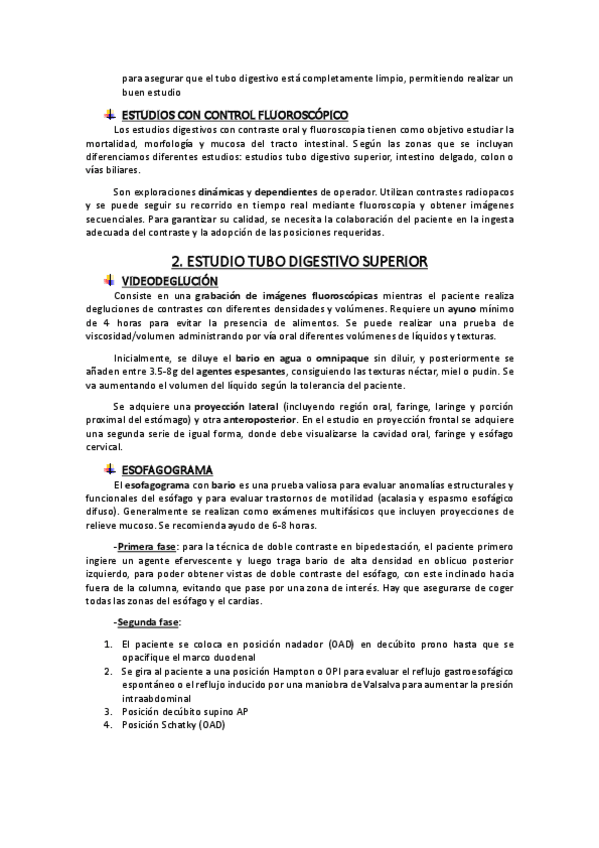 para asegurar que el tubo digestivo está completamente limpio, permitiendo realizar un buen estudio

ESTUDIOS CON CONTROL FLUOROSCÓPICO

Los estudios digestivos con contraste oral y fluoroscopia tienen como objetivo estudiar la mortalidad, morfología y mucosa del tracto intestinal. Según las zonas que se incluyan diferenciamos diferentes estudios: estudios tubo digestivo superior, intestino delgado, colon o vías biliares.

Son exploraciones dinámicas y dependientes de operador. Utilizan contrastes radiopacos y se puede seguir su recorrido en tiempo real mediante fluoroscopia y obtener imágenes secuenciales. Para garantizar su calidad, se necesita la colaboración del paciente en la ingesta adecuada del contraste y la adopción de las posiciones requeridas.

2. ESTUDIO TUBO DIGESTIVO SUPERIOR

VIDEODEGLUCIÓN

Consiste en una grabación de imágenes fluoroscópicas mientras el paciente realiza degluciones de contrastes con diferentes densidades y volúmenes. Requiere un ayuno mínimo de 4 horas para evitar la presencia de alimentos. Se puede realizar una prueba de viscosidad/volumen administrando por vía oral diferentes volúmenes de líquidos y texturas.

Inicialmente, se diluye el bario en agua o omnipaque sin diluir, y posteriormente se añaden entre 3.5-8g del agentes espesantes, consiguiendo las texturas néctar, miel o pudin. Se va aumentando el volumen del líquido según la tolerancia del paciente.

Se adquiere una proyección lateral (incluyendo región oral, faringe, laringe y porción proximal del estómago) y otra anteroposterior. En el estudio en proyección frontal se adquiere una segunda serie de igual forma, donde debe visualizarse la cavidad oral, faringe y esófago cervical.

ESOFAGOGRAMA

El esofagograma con bario es una prueba valiosa para evaluar anomalías estructurales y funcionales del esófago y para evaluar trastornos de motilidad (acalasia y espasmo esofágico difuso). Generalmente se realizan como exámenes multifásicos que incluyen proyecciones de relieve mucoso. Se recomienda ayudo de 6-8 horas.

-Primera fase: para la técnica de doble contraste en bipedestación, el paciente primero ingiere un agente efervescente y luego traga bario de alta densidad en oblicuo posterior izquierdo, para poder obtener vistas de doble contraste del esófago, con este inclinado hacia fuera de la columna, evitando que pase por una zona de interés. Hay que asegurarse de coger todas las zonas del esófago y el cardias.

-Segunda fase:

1. El paciente se coloca en posición nadador (OAD) en decúbito prono hasta que se opacifique el marco duodenal
2. Se gira al paciente a una posición Hampton o OPI para evaluar el reflujo gastroesofágico espontáneo o el reflujo inducido por una maniobra de Valsalva para aumentar la presión intraabdominal
3. Posición decúbito supino AP
4. Posición Schatky (OAD)